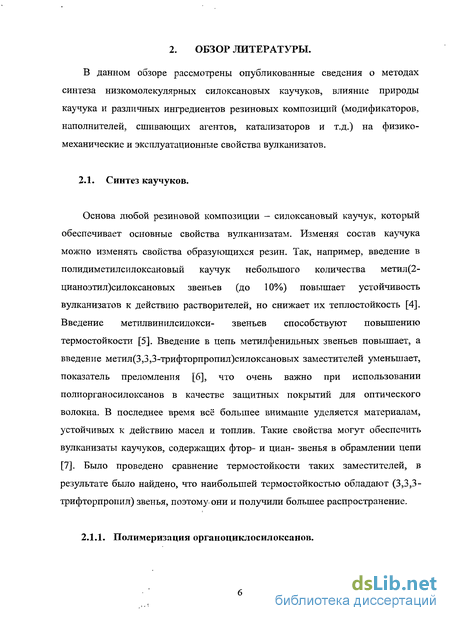 2. ОБЗОР ЛИТЕРАТУРЫ.

В данном обзоре рассмотрены опубликованные сведения о методах синтеза низкомолекулярных силоксановых каучуков, влияние природы каучука и различных ингредиентов резиновых композиций (модификаторов, наполнителей, сшивающих агентов, катализаторов и т.д.) на физико-механические и эксплуатационные свойства вулканизатов.

2.1. Синтез каучуков.

Основа любой резиновой композиции – силоксановый каучук, который обеспечивает основные свойства вулканизатам. Изменяя состав каучука можно изменять свойства образующихся резин. Так, например, введение в полидиметилсилоксановый каучук небольшого количества метил(2-цианоэтил)силоксановых звеньев (до 10%) повышает устойчивость вулканизатов к действию растворителей, но снижает их теплостойкость [4]. Введение метилвинилсилокси- звеньев способствуют повышению термостойкости [5]. Введение в цепь метилфенильных звеньев повышает, а введение метил(3,3,3-трифторпропил)силоксановых заместителей уменьшает, показатель преломления [6], что очень важно при использовании полиорганосилоксанов в качестве защитных покрытий для оптического волокна. В последнее время всё большее внимание уделяется материалам, устойчивых к действию масел и топлив. Такие свойства могут обеспечить вулканизаты каучуков, содержащих фтор- и циан- звенья в обрамлении цепи [7]. Было проведено сравнение термостойкости таких заместителей, в результате было найдено, что наибольшей термостойкостью обладают (3,3,3-трифторпропил) звенья, поэтому они и получили большее распространение.

2.1.1. Полимеризация органоциклосилоксанов.

6

dsLib.net
библиотека диссертаций